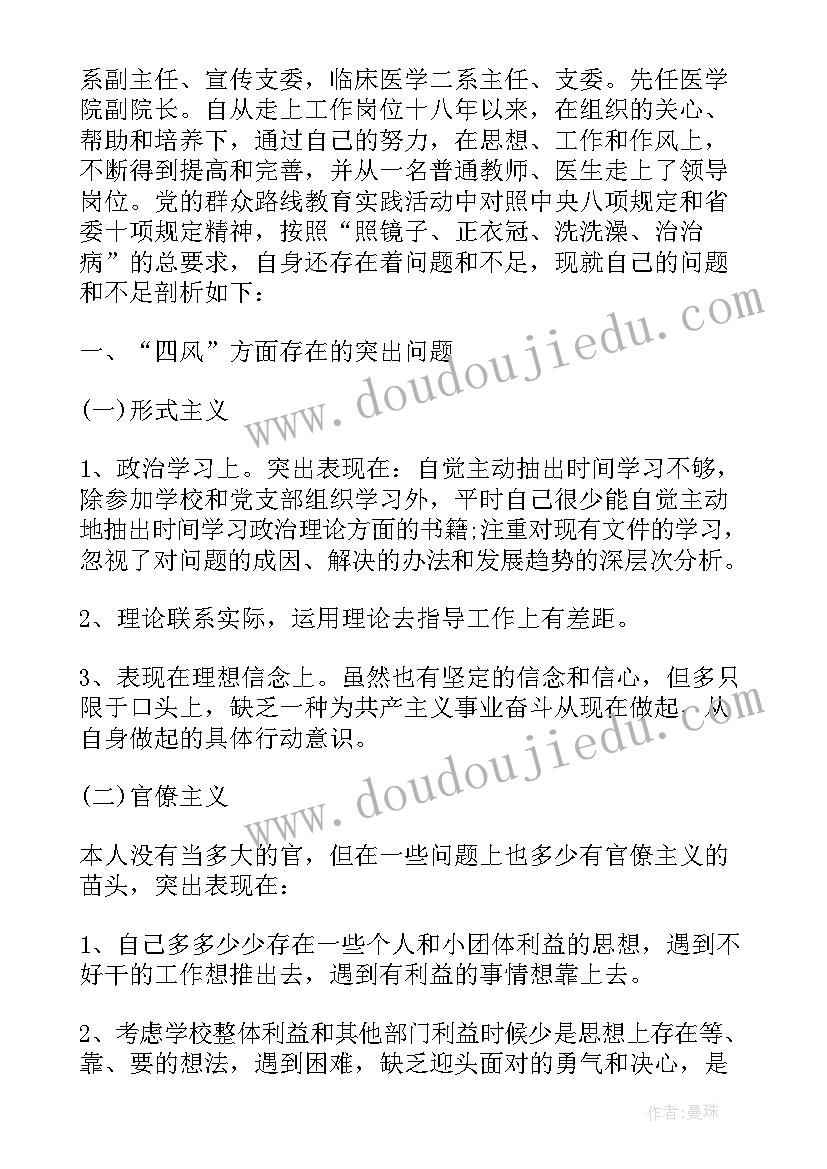 系副主任、宣传支委，临床医学二系主任、支委。先任医学院副院长。自从走上工作岗位十八年以来，在组织的关心、帮助和培养下，通过自己的努力，在思想、工作和作风上，不断得到提高和完善，并从一名普通教师、医生走上了领导岗位。党的群众路线教育实践活动中对照中央八项规定和省委十项规定精神，按照“照镜子、正衣冠、洗洗澡、治治病”的总要求，自身还存在着问题和不足，现就自己的问题和不足剖析如下：

一、“四风”方面存在的突出问题

(一)形式主义

1、政治学习上。突出表现在：自觉主动抽出时间学习不够，除参加学校和党支部组织学习外，平时自己很少能自觉主动地抽出时间学习政治理论方面的书籍;注重对现有文件的学习，忽视了对问题的成因、解决的办法和发展趋势的深层次分析。

2、理论联系实际，运用理论去指导工作上有差距。

3、表现在理想信念上。虽然也有坚定的信念和信心，但多只限于口头上，缺乏一种为共产主义事业奋斗从现在做起、从自身做起的具体行动意识。

(二)官僚主义

本人没有当多大的官，但在一些问题上也多少有官僚主义的苗头，突出表现在：

1、自己多多少少存在一些个人和小团体利益的思想，遇到不好干的工作想推出去，遇到有利益的事情想靠上去。

2、考虑学校整体利益和其他部门利益时候少是思想上存在等、靠、要的想法，遇到困难，缺乏迎头面对的勇气和决心，是

www.doudoujiedu.com
www.doudoujiedu.com
作者：曼珠